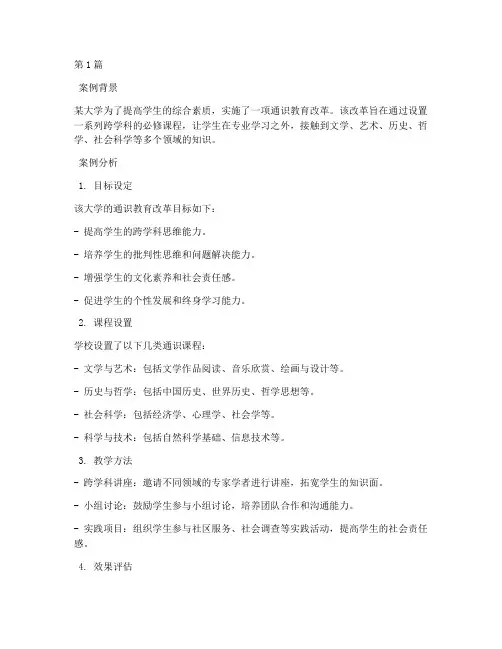 第1篇

案例背景

某大学为了提高学生的综合素质，实施了一项通识教育改革。该改革旨在通过设置一系列跨学科的必修课程，让学生在专业学习之外，接触到文学、艺术、历史、哲学、社会科学等多个领域的知识。

案例分析

1. 目标设定

该大学的通识教育改革目标如下：

- 提高学生的跨学科思维能力。

- 培养学生的批判性思维和问题解决能力。

- 增强学生的文化素养和社会责任感。

- 促进学生的个性发展和终身学习能力。

2. 课程设置

学校设置了以下几类通识课程：

- 文学与艺术：包括文学作品阅读、音乐欣赏、绘画与设计等。

- 历史与哲学：包括中国历史、世界历史、哲学思想等。

- 社会科学：包括经济学、心理学、社会学等。

- 科学与技术：包括自然科学基础、信息技术等。

3. 教学方法

- 跨学科讲座：邀请不同领域的专家学者进行讲座，拓宽学生的知识面。

- 小组讨论：鼓励学生参与小组讨论，培养团队合作和沟通能力。

- 实践项目：组织学生参与社区服务、社会调查等实践活动，提高学生的社会责任感。

4. 效果评估